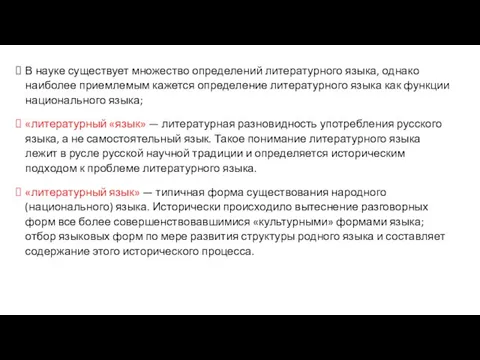 В науке существует множество определений литературного языка, однако наиболее приемлемым кажется определение литературного языка как функции национального языка;

«литературный «язык» — литературная разновидность употребления русского языка, а не самостоятельный язык. Такое понимание литературного языка лежит в русле русской научной традиции и определяется историческим подходом к проблеме литературного языка.

«литературный язык» — типичная форма существования народного (национального) языка. Исторически происходило вытеснение разговорных форм все более совершенствовавшимися «культурными» формами языка; отбор языковых форм по мере развития структуры родного языка и составляет содержание этого исторического процесса.